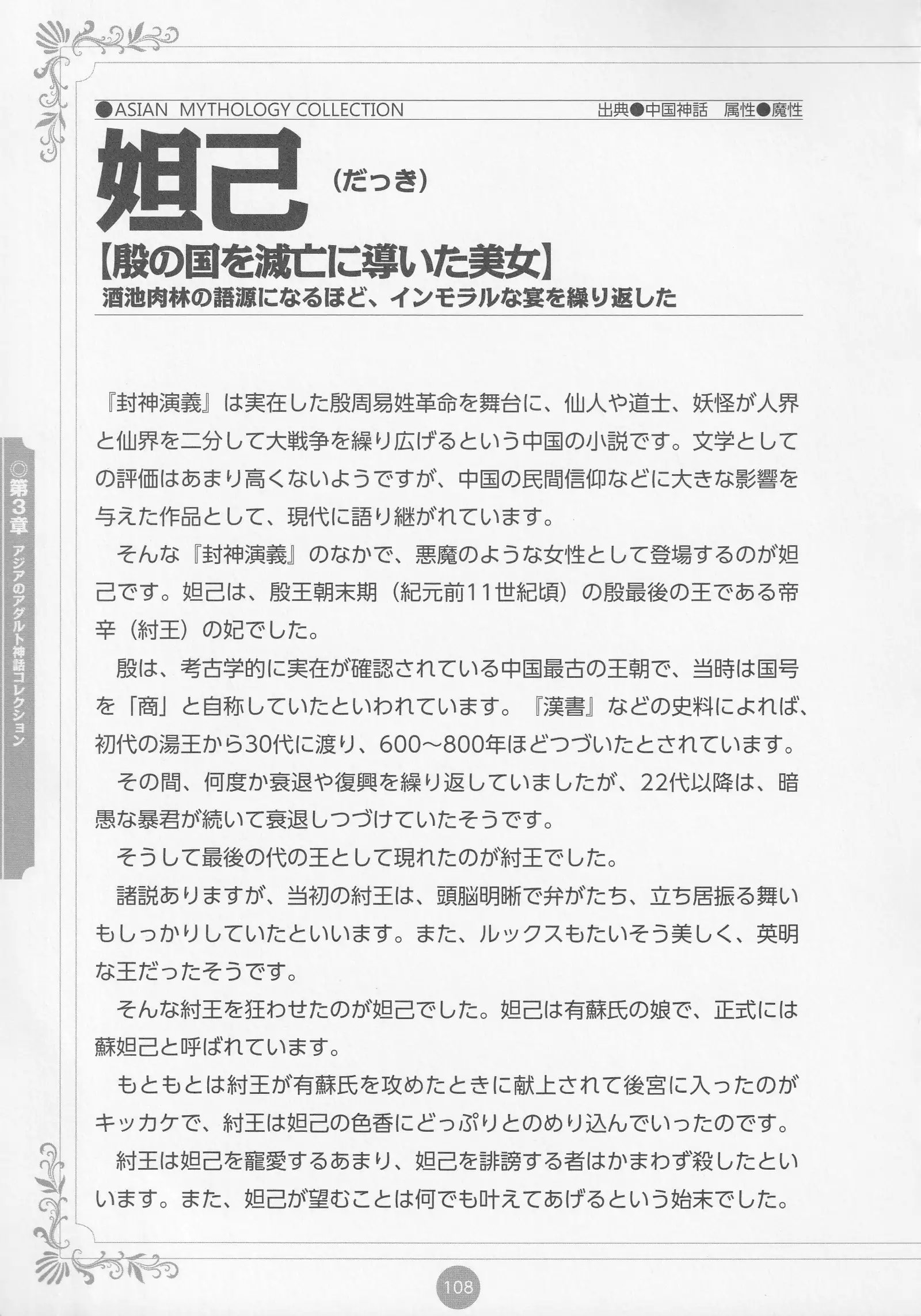 ●ASIAN MYTHOLOGY COLLECTION

出典●中国神話　属性●魔性

妲己（だっき）

【殷の国を滅亡に導いた美女】

酒池肉林の語源になるほど、インモラルな宴を繰り返した

『封神演義』は実在した殷周易姓革命を舞台に、仙人や道士、妖怪が人界と仙界を二分して大戦争を繰り広げるという中国の小説です。文学としての評価はあまり高くないようですが、中国の民間信仰などに大きな影響を与えた作品として、現代に語り継がれています。

そんな『封神演義』のなかで、悪魔のような女性として登場するのが妲己です。妲己は、殷王朝末期（紀元前11世紀頃）の殷最後の王である帝辛（紂王）の妃でした。

殷は、考古学的に実在が確認されている中国最古の王朝で、当時は国号を「商」と自称していたといわれています。『漢書』などの史料によれば、初代の湯王から30代に渡り、600～800年ほどつづいたとされています。

その間、何度か衰退や復興を繰り返していましたが、22代以降は、暗愚な暴君が続いて衰退しつづけていたそうです。

そうして最後の代の王として現れたのが紂王でした。

諸説ありますが、当初の紂王は、頭脳明晰で弁がたち、立ち居振る舞いもしっかりしていたといいます。また、ルックスもたいそう美しく、英明な王だったそうです。

そんな紂王を狂わせたのが妲己でした。妲己は有蘇氏の娘で、正式には蘇妲己と呼ばれています。

もともとは紂王が有蘇氏を攻めたときに献上されて後宮に入ったのがキッカケで、紂王は妲己の色香にどっぷりとのめり込んでいったのです。

紂王は妲己を寵愛するあまり、妲己を誹謗する者はかまわず殺したといいます。また、妲己が望むことは何でも叶えてあげるという始末でした。

◎第3章　アジアのアダルト神話コレクション

108